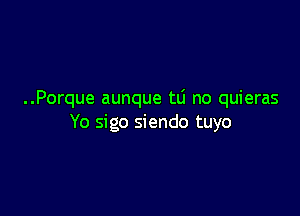 ..Porque aunque tú no quieras
Yo sigo siendo tuyo